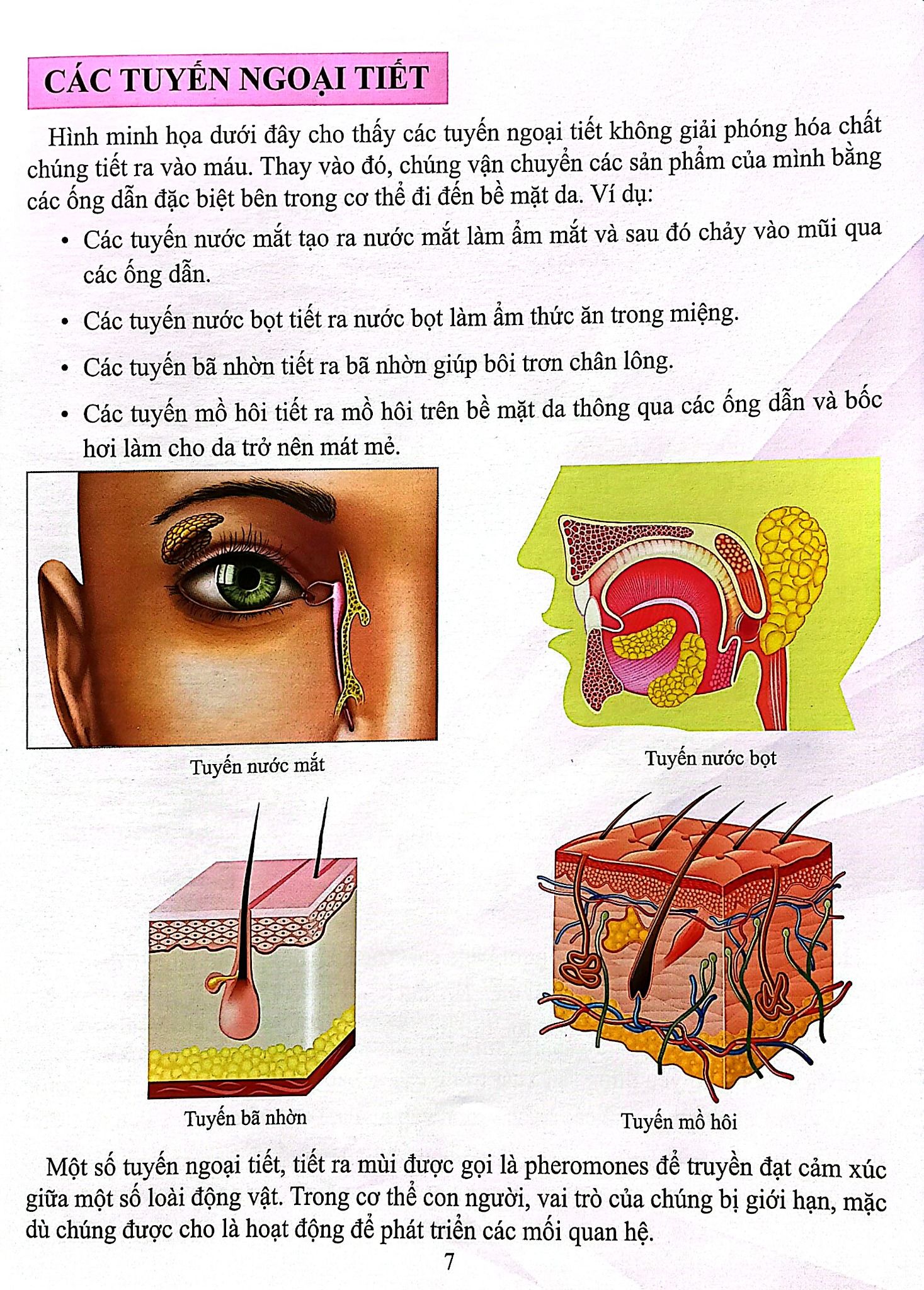 CÁC TUYẾN NGOẠI TIẾT

Hình minh họa dưới đây cho thấy các tuyến ngoại tiết không giải phóng hóa chất chúng tiết ra vào máu. Thay vào đó, chúng vận chuyển các sản phẩm của mình bằng các ống dẫn đặc biệt bên trong cơ thể đi đến bề mặt da. Ví dụ:

• Các tuyến nước mắt tạo ra nước mắt làm ẩm mắt và sau đó chảy vào mũi qua các ống dẫn.

• Các tuyến nước bọt tiết ra nước bọt làm ẩm thức ăn trong miệng.

• Các tuyến bã nhờn tiết ra bã nhờn giúp bôi trơn chân lông.

• Các tuyến mồ hôi tiết ra mồ hôi trên bề mặt da thông qua các ống dẫn và bốc hơi làm cho da trở nên mát mẻ.

Tuyến nước mắt

Tuyến nước bọt

Tuyến bã nhờn

Tuyến mồ hôi

Một số tuyến ngoại tiết, tiết ra mùi được gọi là pheromones để truyền đạt cảm xúc giữa một số loài động vật. Trong cơ thể con người, vai trò của chúng bị giới hạn, mặc dù chúng được cho là hoạt động để phát triển các mối quan hệ.

7